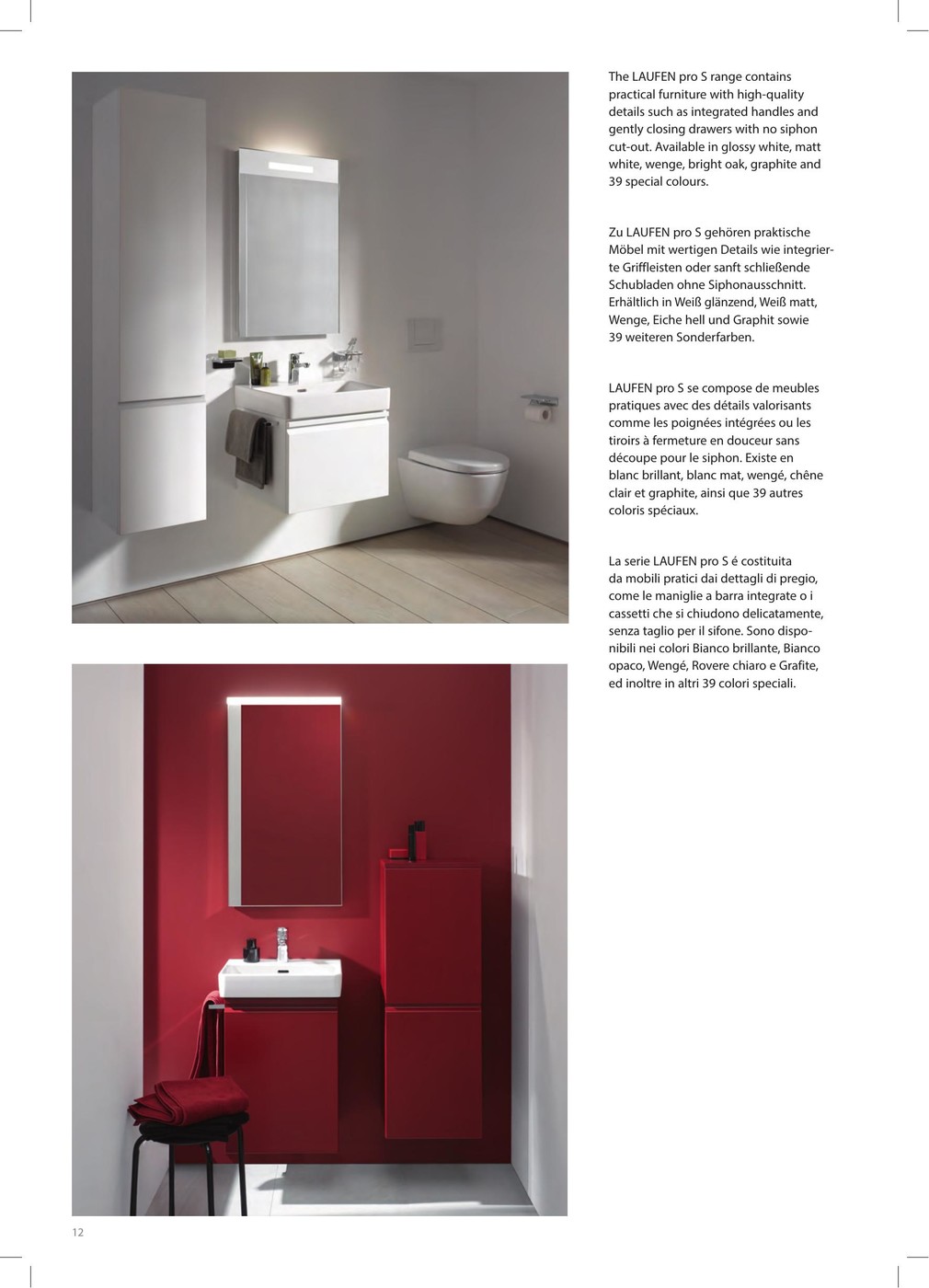 The LAUFEN pro S range contains practical furniture with high-quality details such as integrated handles and gently closing drawers with no siphon cut-out. Available in glossy white, matt white, wenge, bright oak, graphite and 39 special colours.

Zu LAUFEN pro S gehören praktische Möbel mit wertigen Details wie integrierte Griffleisten oder sanft schließende Schubladen ohne Siphonausschnitt. Erhältlich in Weiß glänzend, Weiß matt, Wenge, Eiche hell und Graphit sowie 39 weiteren Sonderfarben.

LAUFEN pro S se compose de meubles pratiques avec des détails valorisants comme les poignées intégrées ou les tiroirs à fermeture en douceur sans découpe pour le siphon. Existe en blanc brillant, blanc mat, wengé, chêne clair et graphite, ainsi que 39 autres coloris spéciaux.

La serie LAUFEN pro S é costituita da mobili pratici dai dettagli di pregio, come le maniglie a barra integrate o i cassetti che si chiudono delicatamente, senza taglio per il sifone. Sono disponibili nei colori Bianco brillante, Bianco opaco, Wengé, Rovere chiaro e Grafite, ed inoltre in altri 39 colori speciali.

12